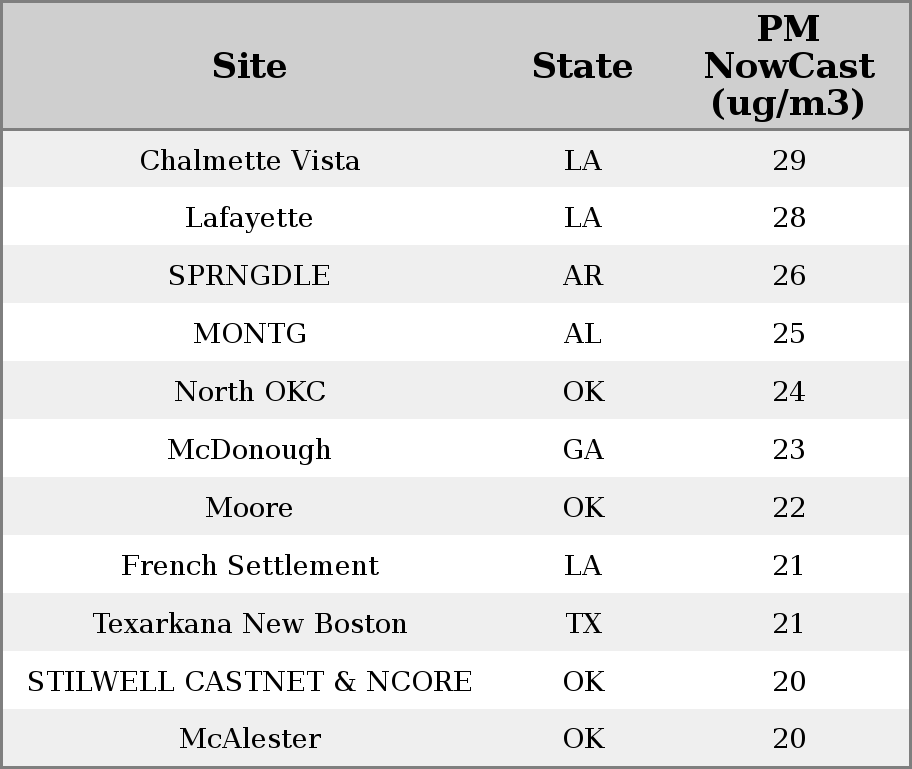 | Site | State | PM NowCast (ug/m3) |
|---|---|---|
| Chalmette Vista | LA | 29 |
| Lafayette | LA | 28 |
| SPRNGDLE | AR | 26 |
| MONTG | AL | 25 |
| North OKC | OK | 24 |
| McDonough | GA | 23 |
| Moore | OK | 22 |
| French Settlement | LA | 21 |
| Texarkana New Boston | TX | 21 |
| STILWELL CASTNET & NCORE | OK | 20 |
| McAlester | OK | 20 |